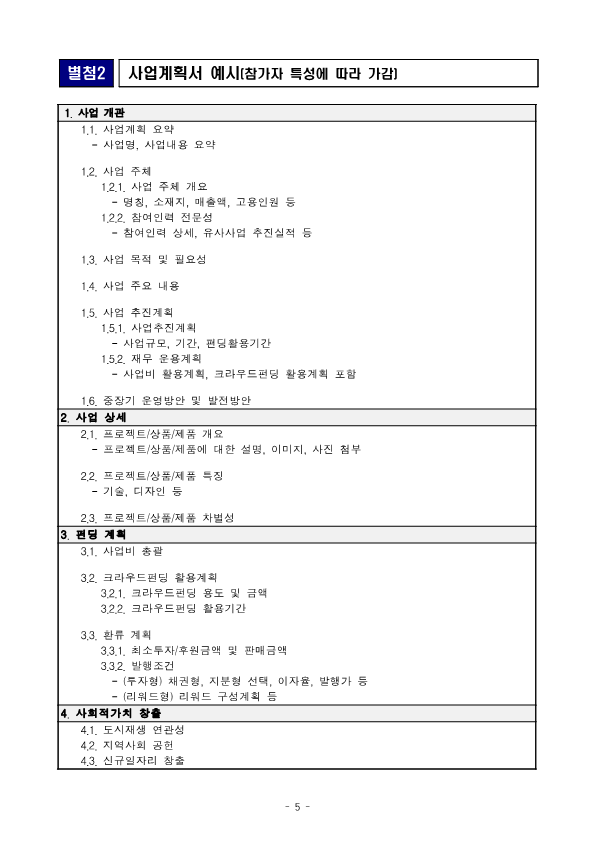 별첨2 사업계획서 예시(참가자 특성에 따라 가감)

1. 사업 개관
1.1. 사업계획 요약
- 사업명, 사업내용 요약

1.2. 사업 주체
1.2.1. 사업 주체 개요
- 명칭, 소재지, 매출액, 고용인원 등
1.2.2. 참여인력 전문성
- 참여인력 상세, 유사사업 추진실적 등

1.3. 사업 목적 및 필요성

1.4. 사업 주요 내용

1.5. 사업 추진계획
1.5.1. 사업추진계획
- 사업규모, 기간, 펀딩활용기간
1.5.2. 재무 운용계획
- 사업비 활용계획, 크라우드펀딩 활용계획 포함

1.6. 중장기 운영방안 및 발전방안

2. 사업 상세
2.1. 프로젝트/상품/제품 개요
- 프로젝트/상품/제품에 대한 설명, 이미지, 사진 첨부

2.2. 프로젝트/상품/제품 특징
- 기술, 디자인 등

2.3. 프로젝트/상품/제품 차별성

3. 펀딩 계획
3.1. 사업비 총괄

3.2. 크라우드펀딩 활용계획
3.2.1. 크라우드펀딩 용도 및 금액
3.2.2. 크라우드펀딩 활용기간

3.3. 환류 계획
3.3.1. 최소투자/후원금액 및 판매금액
3.3.2. 발행조건
- (투자형) 채권형, 지분형 선택, 이자율, 발행가 등
- (리워드형) 리워드 구성계획 등

4. 사회적가치 창출
4.1. 도시재생 연관성
4.2. 지역사회 공헌
4.3. 신규일자리 창출

- 5 -